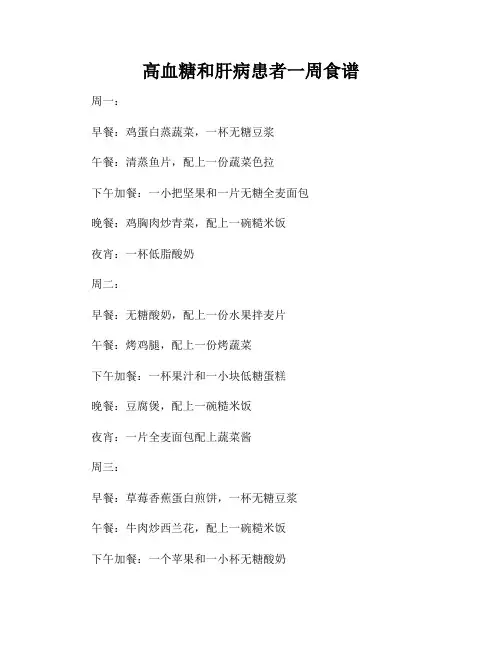 高血糖和肝病患者一周食谱

周一：

早餐：鸡蛋白蒸蔬菜，一杯无糖豆浆

午餐：清蒸鱼片，配上一份蔬菜色拉

下午加餐：一小把坚果和一片无糖全麦面包

晚餐：鸡胸肉炒青菜，配上一碗糙米饭

夜宵：一杯低脂酸奶

周二：

早餐：无糖酸奶，配上一份水果拌麦片

午餐：烤鸡腿，配上一份烤蔬菜

下午加餐：一杯果汁和一小块低糖蛋糕

晚餐：豆腐煲，配上一碗糙米饭

夜宵：一片全麦面包配上蔬菜酱

周三：

早餐：草莓香蕉蛋白煎饼，一杯无糖豆浆

午餐：牛肉炒西兰花，配上一碗糙米饭

下午加餐：一个苹果和一小杯无糖酸奶